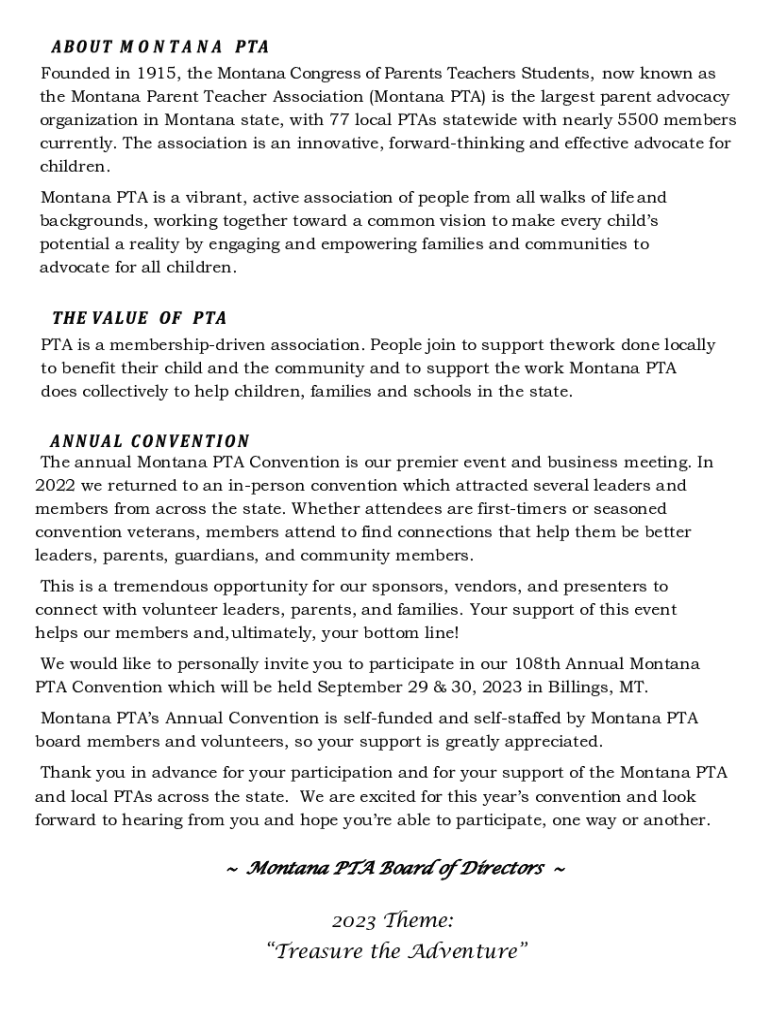 ABOUT MONTANA PTA

Founded in 1915, the Montana Congress of Parents Teachers Students, now known as the Montana Parent Teacher Association (Montana PTA) is the largest parent advocacy organization in Montana state, with 77 local PTAs statewide with nearly 5500 members currently. The association is an innovative, forward-thinking and effective advocate for children.

Montana PTA is a vibrant, active association of people from all walks of life and backgrounds, working together toward a common vision to make every child's potential a reality by engaging and empowering families and communities to advocate for all children.

THE VALUE OF PTA

PTA is a membership-driven association. People join to support thework done locally to benefit their child and the community and to support the work Montana PTA does collectively to help children, families and schools in the state.

ANNUAL CONVENTION

The annual Montana PTA Convention is our premier event and business meeting. In 2022 we returned to an in-person convention which attracted several leaders and members from across the state. Whether attendees are first-timers or seasoned convention veterans, members attend to find connections that help them be better leaders, parents, guardians, and community members.

This is a tremendous opportunity for our sponsors, vendors, and presenters to connect with volunteer leaders, parents, and families. Your support of this event helps our members and, ultimately, your bottom line!

We would like to personally invite you to participate in our 108th Annual Montana PTA Convention which will be held September 29 & 30, 2023 in Billings, MT.

Montana PTA's Annual Convention is self-funded and self-staffed by Montana PTA board members and volunteers, so your support is greatly appreciated.

Thank you in advance for your participation and for your support of the Montana PTA and local PTAs across the state. We are excited for this year's convention and look forward to hearing from you and hope you're able to participate, one way or another.

~ Montana PTA Board of Directors ~

2023 Theme:
"Treasure the Adventure"